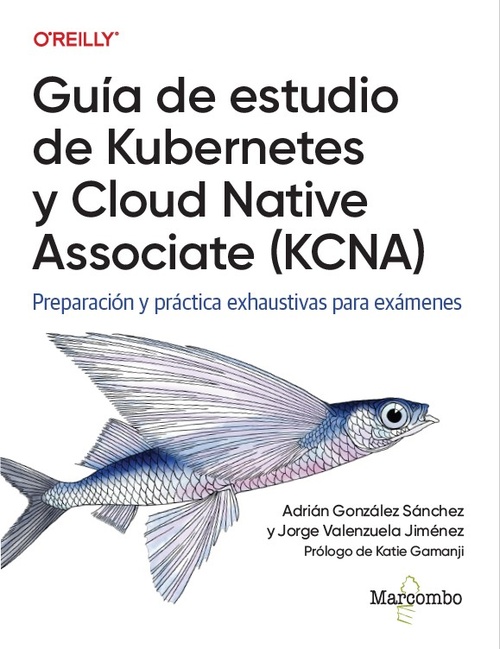 O'REILLY®

Guía de estudio de Kubernetes y Cloud Native Associate (KCNA)

Preparación y práctica exhaustivas para exámenes

Adrián González Sánchez y Jorge Valenzuela Jiménez

Prólogo de Katie Gamanji

Marcombo